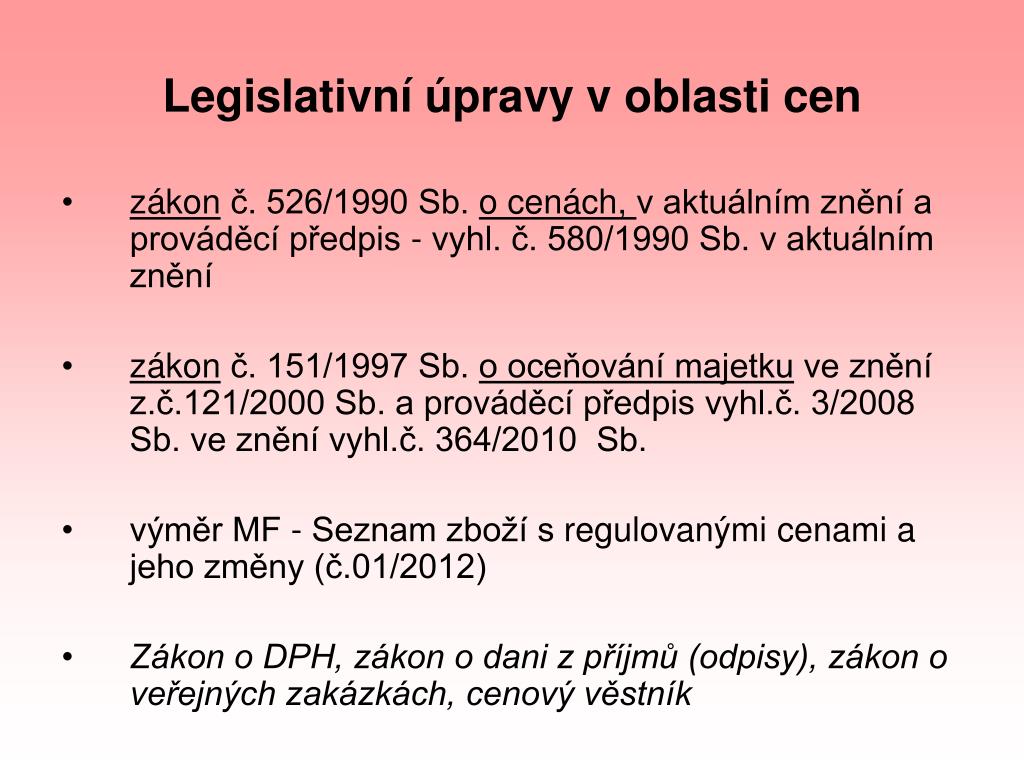 Legislativní úpravy v oblasti cen

• zákon č. 526/1990 Sb. o cenách, v aktuálním znění a prováděcí předpis - vyhl. č. 580/1990 Sb. v aktuálním znění

• zákon č. 151/1997 Sb. o oceňování majetku ve znění z.č.121/2000 Sb. a prováděcí předpis vyhl.č. 3/2008 Sb. ve znění vyhl.č. 364/2010 Sb.

• výměr MF - Seznam zboží s regulovanými cenami a jeho změny (č.01/2012)

• Zákon o DPH, zákon o dani z příjmů (odpisy), zákon o veřejných zakázkách, cenový věstník